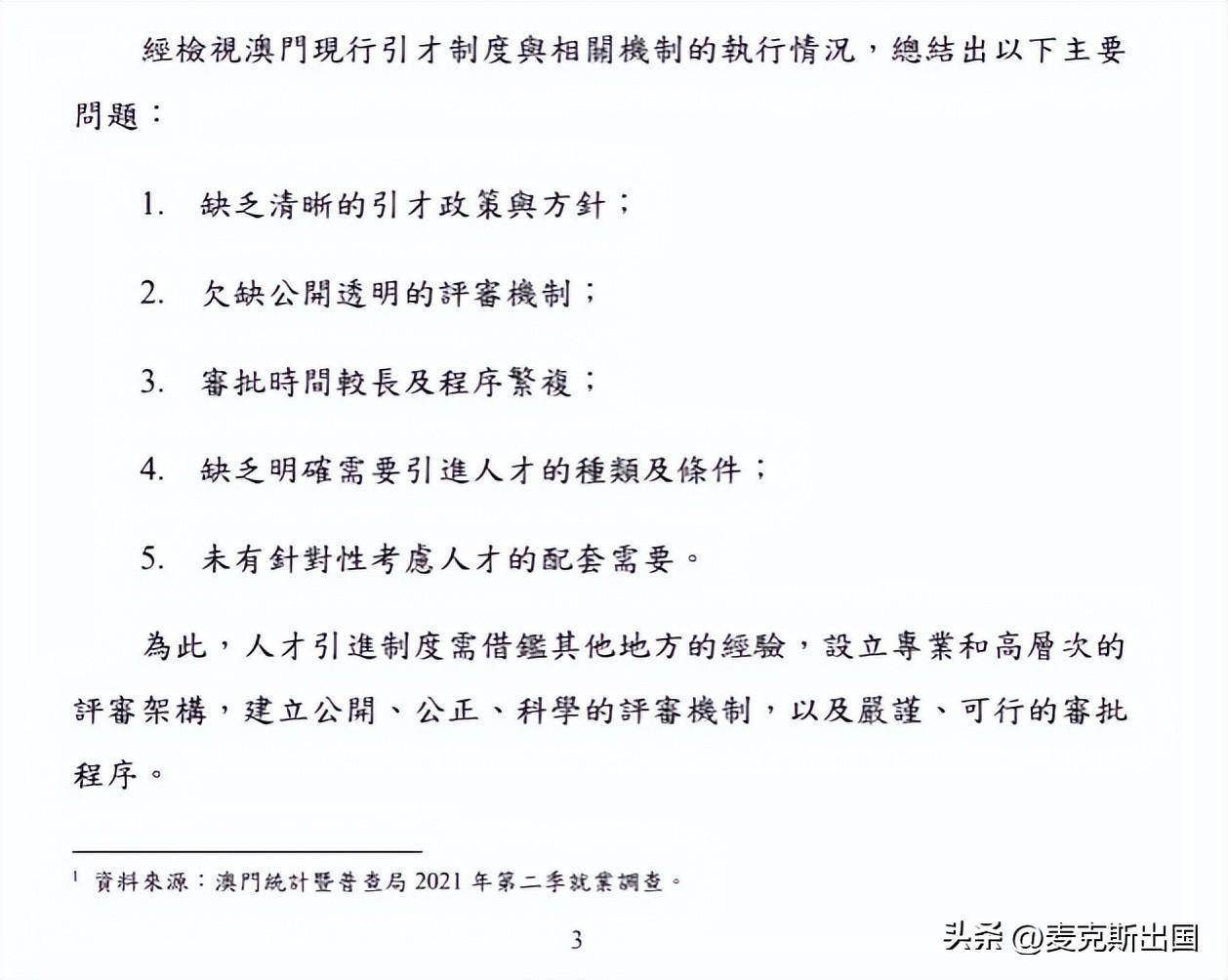 經檢視澳門現行引才制度與相關機制的執行情況，總結出以下主要問題：

1. 缺乏清晰的引才政策與方針；

2. 欠缺公開透明的評審機制；

3. 審批時間較長及程序繁複；

4. 缺乏明確需要引進人才的種類及條件；

5. 未有針對性考慮人才的配套需要。

為此，人才引進制度需借鑑其他地方的經驗，設立專業和高層次的評審架構，建立公開、公正、科學的評審機制，以及嚴謹、可行的審批程序。

$^1$ 資料來源：澳門統計暨普查局 2021 年第二季就業調查。

3

头条 @麦克斯出国